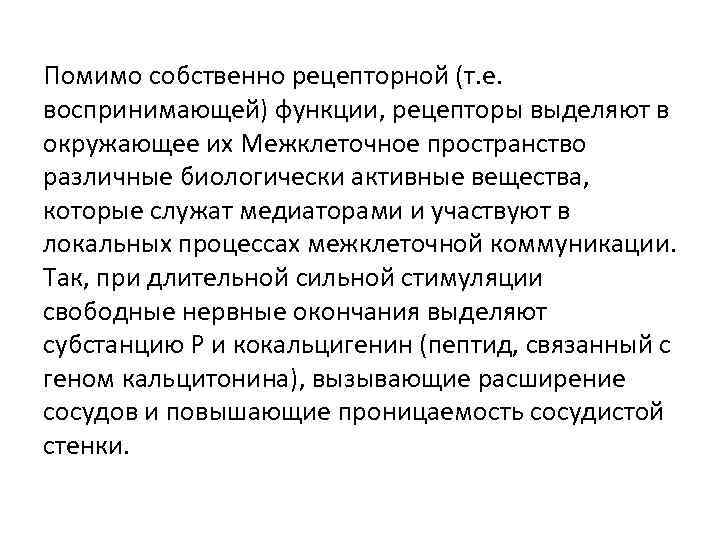 Помимо собственно рецепторной (т.е. воспринимающей) функции, рецепторы выделяют в окружающее их Межклеточное пространство различные биологически активные вещества, которые служат медиаторами и участвуют в локальных процессах межклеточной коммуникации. Так, при длительной сильной стимуляции свободные нервные окончания выделяют субстанцию Р и кокальцигенин (пептид, связанный с геном кальцитонина), вызывающие расширение сосудов и повышающие проницаемость сосудистой стенки.